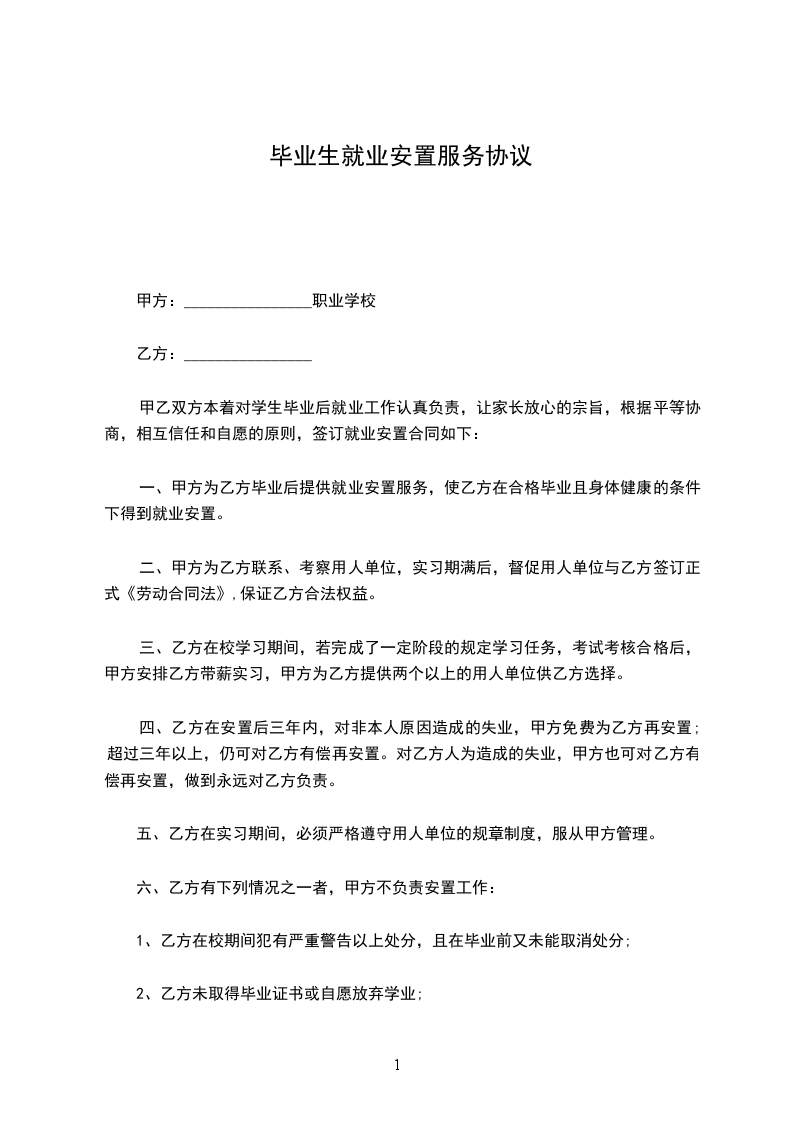 毕业生就业安置服务协议

甲方：________________职业学校

乙方：________________

甲乙双方本着对学生毕业后就业工作认真负责，让家长放心的宗旨，根据平等协商，相互信任和自愿的原则，签订就业安置合同如下：

一、甲方为乙方毕业后提供就业安置服务，使乙方在合格毕业且身体健康的条件下得到就业安置。

二、甲方为乙方联系、考察用人单位，实习期满后，督促用人单位与乙方签订正式《劳动合同法》，保证乙方合法权益。

三、乙方在校学习期间，若完成了一定阶段的规定学习任务，考试考核合格后，甲方安排乙方带薪实习，甲方为乙方提供两个以上的用人单位供乙方选择。

四、乙方在安置后三年内，对非本人原因造成的失业，甲方免费为乙方再安置；超过三年以上，仍可对乙方有偿再安置。对乙方人为造成的失业，甲方也可对乙方有偿再安置，做到永远对乙方负责。

五、乙方在实习期间，必须严格遵守用人单位的规章制度，服从甲方管理。

六、乙方有下列情况之一者，甲方不负责安置工作：

1、乙方在校期间犯有严重警告以上处分，且在毕业前又未能取消处分；

2、乙方未取得毕业证书或自愿放弃学业；

1